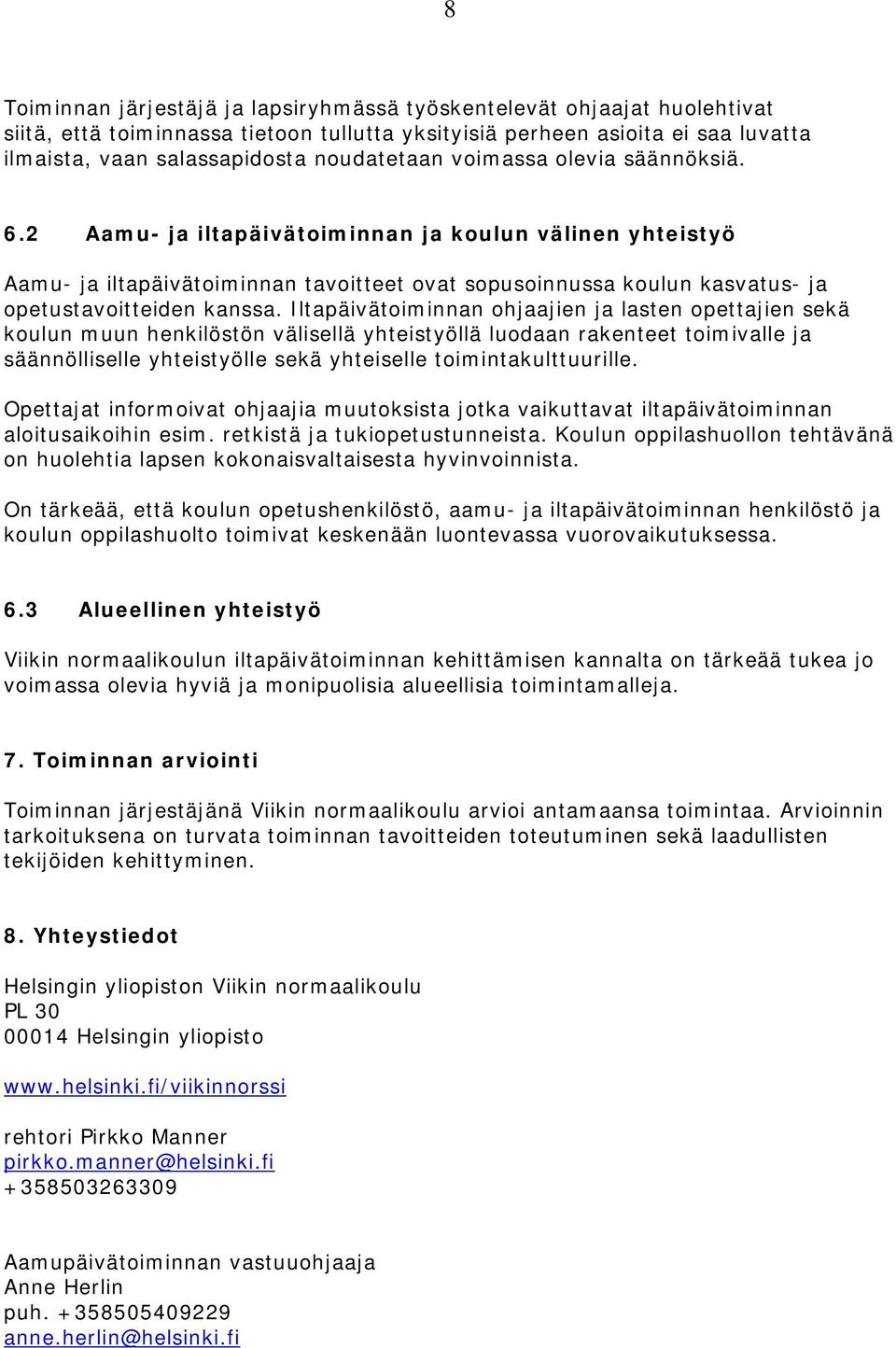 8

Toiminnan järjestäjä ja lapsiryhmässä työskentelevät ohjaajat huolehtivat siitä, että toiminnassa tietoon tullutta yksityisiä perheen asioita ei saa luvatta ilmaista, vaan salassapidosta noudatetaan voimassa olevia säännöksiä.

6.2 Aamu- ja iltapäivätoiminnan ja koulun välinen yhteistyö

Aamu- ja iltapäivätoiminnan tavoitteet ovat sopusoinnussa koulun kasvatus- ja opetustavoitteiden kanssa. Iltapäivätoiminnan ohjaajien ja lasten opettajien sekä koulun muun henkilöstön välisellä yhteistyöllä luodaan rakenteet toimivalle ja säännölliselle yhteistyölle sekä yhteiselle toimintakulttuurille.

Opettajat informoivat ohjaajia muutoksista jotka vaikuttavat iltapäivätoiminnan aloitusaikoihin esim. retkistä ja tukiopetustunneista. Koulun oppilashuollon tehtävänä on huolehtia lapsen kokonaisvaltaisesta hyvinvoinnista.

On tärkeää, että koulun opetushenkilöstö, aamu- ja iltapäivätoiminnan henkilöstö ja koulun oppilashuolto toimivat keskenään luontevassa vuorovaikutuksessa.

6.3 Alueellinen yhteistyö

Viikin normaalikoulun iltapäivätoiminnan kehittämisen kannalta on tärkeää tukea jo voimassa olevia hyviä ja monipuolisia alueellisia toimintamalleja.

7. Toiminnan arviointi

Toiminnan järjestäjänä Viikin normaalikoulu arvioi antamaansa toimintaa. Arvioinnin tarkoituksena on turvata toiminnan tavoitteiden toteutuminen sekä laadullisten tekijöiden kehittyminen.

8. Yhteystiedot

Helsingin yliopiston Viikin normaalikoulu
PL 30
00014 Helsingin yliopisto

www.helsinki.fi/viikinnorssi

rehtori Pirkko Manner
pirkko.manner@helsinki.fi
+358503263309

Aamupäivätoiminnan vastuuohjaaja
Anne Herlin
puh. +358505409229
anne.herlin@helsinki.fi